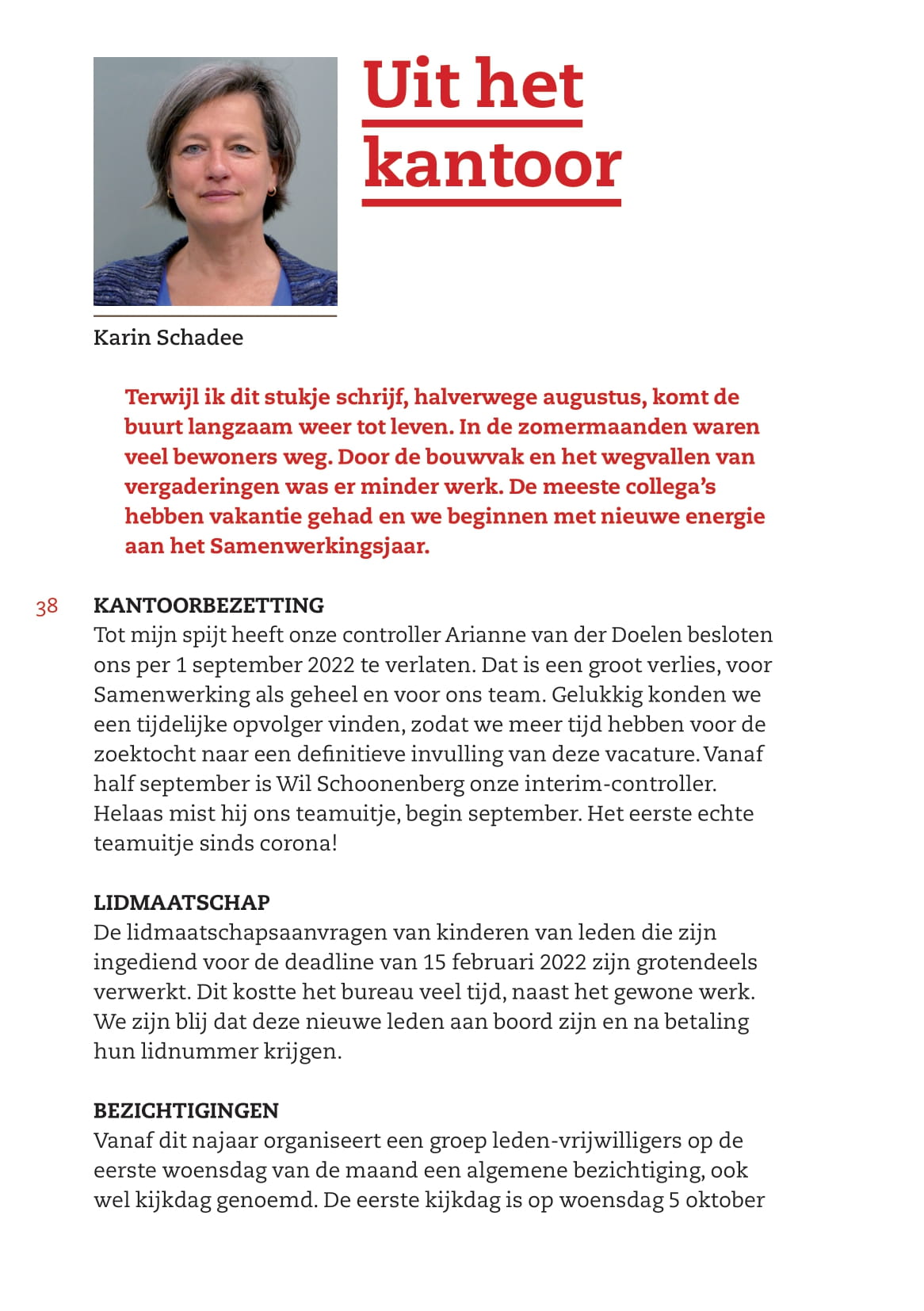 Uit het kantoor

Karin Schadee

Terwijl ik dit stukje schrijf, halverwege augustus, komt de buurt langzaam weer tot leven. In de zomermaanden waren veel bewoners weg. Door de bouwvak en het wegvallen van vergaderingen was er minder werk. De meeste collega's hebben vakantie gehad en we beginnen met nieuwe energie aan het Samenwerkingsjaar.

38

KANTOORBEZETTING
Tot mijn spijt heeft onze controller Arianne van der Doelen besloten ons per 1 september 2022 te verlaten. Dat is een groot verlies, voor Samenwerking als geheel en voor ons team. Gelukkig konden we een tijdelijke opvolger vinden, zodat we meer tijd hebben voor de zoektocht naar een definitieve invulling van deze vacature. Vanaf half september is Wil Schoonenberg onze interim-controller. Helaas mist hij ons teamuitje, begin september. Het eerste echte teamuitje sinds corona!

LIDMAATSCHAP
De lidmaatschapsaanvragen van kinderen van leden die zijn ingediend voor de deadline van 15 februari 2022 zijn grotendeels verwerkt. Dit kostte het bureau veel tijd, naast het gewone werk. We zijn blij dat deze nieuwe leden aan boord zijn en na betaling hun lidnummer krijgen.

BEZICHTIGINGEN
Vanaf dit najaar organiseert een groep leden-vrijwilligers op de eerste woensdag van de maand een algemene bezichtiging, ook wel kijkdag genoemd. De eerste kijkdag is op woensdag 5 oktober